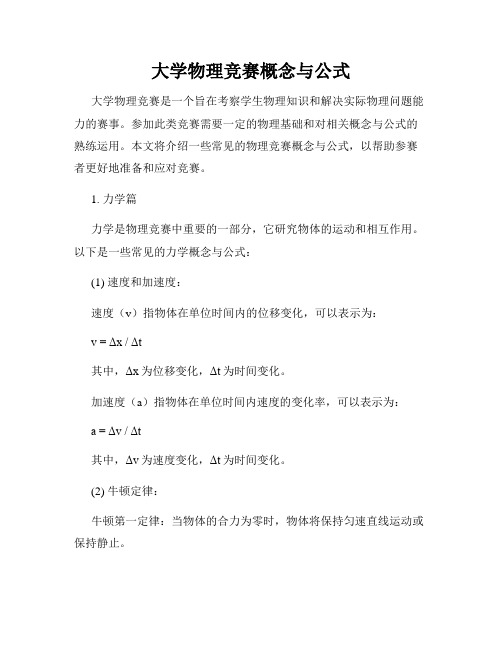 大学物理竞赛概念与公式

大学物理竞赛是一个旨在考察学生物理知识和解决实际物理问题能力的赛事。参加此类竞赛需要一定的物理基础和对相关概念与公式的熟练运用。本文将介绍一些常见的物理竞赛概念与公式，以帮助参赛者更好地准备和应对竞赛。

1. 力学篇

力学是物理竞赛中重要的一部分，它研究物体的运动和相互作用。以下是一些常见的力学概念与公式：

(1) 速度和加速度：

速度（v）指物体在单位时间内的位移变化，可以表示为：

$v = \Delta x / \Delta t$

其中，$\Delta x$ 为位移变化，$\Delta t$ 为时间变化。

加速度（a）指物体在单位时间内速度的变化率，可以表示为：

$a = \Delta v / \Delta t$

其中，$\Delta v$ 为速度变化，$\Delta t$ 为时间变化。

(2) 牛顿定律：

牛顿第一定律：当物体的合力为零时，物体将保持匀速直线运动或保持静止。